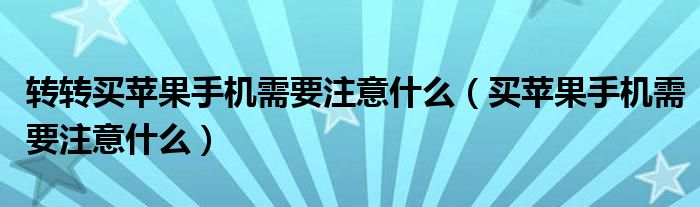 转转买苹果手机需要注意什么（买苹果手机需要注意什么）